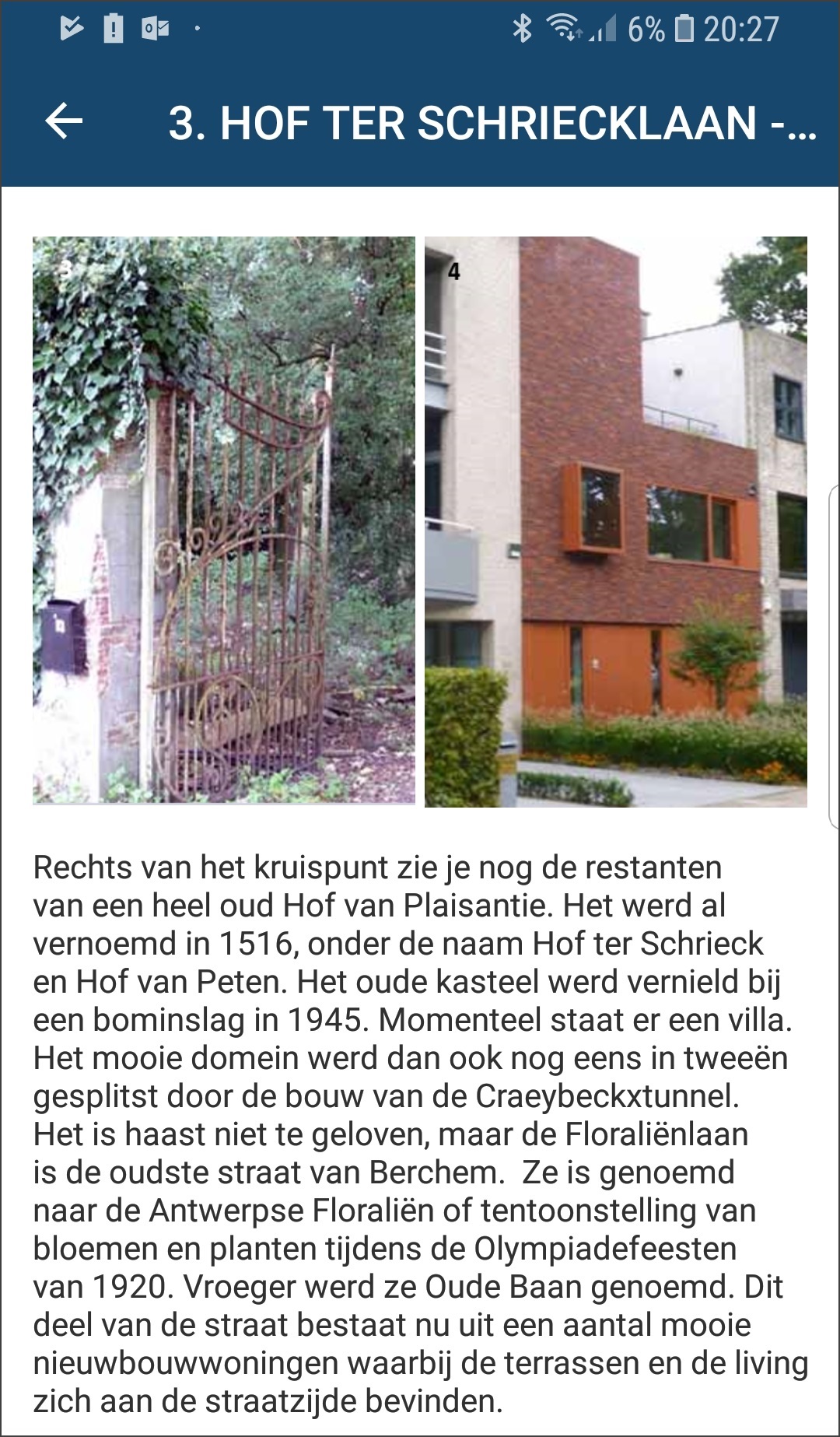 6% 20:27

3. HOF TER SCHRIECKLAAN -...

3

4

Rechts van het kruispunt zie je nog de restanten van een heel oud Hof van Plaisantie. Het werd al vernoemd in 1516, onder de naam Hof ter Schrieck en Hof van Peten. Het oude kasteel werd vernield bij een bominslag in 1945. Momenteel staat er een villa. Het mooie domein werd dan ook nog eens in tweeën gesplitst door de bouw van de Craeybeckxtunnel. Het is haast niet te geloven, maar de Floraliënlaan is de oudste straat van Berchem. Ze is genoemd naar de Antwerpse Floraliën of tentoonstelling van bloemen en planten tijdens de Olympiadefeesten van 1920. Vroeger werd ze Oude Baan genoemd. Dit deel van de straat bestaat nu uit een aantal mooie nieuwbouwwoningen waarbij de terrassen en de living zich aan de straatzijde bevinden.